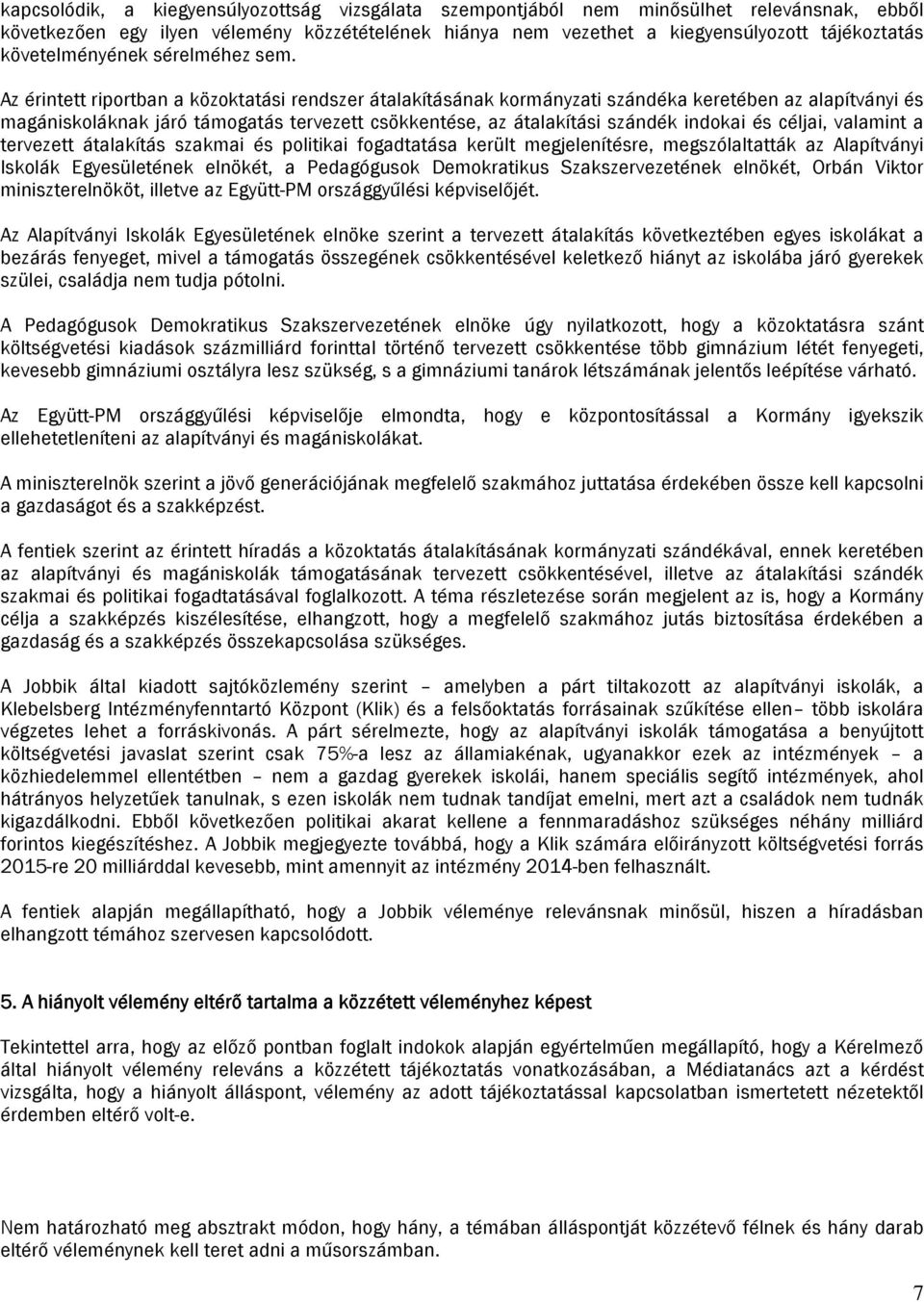 kapcsolódik, a kiegyensúlyozottság vizsgálata szempontjából nem minősülhet relevánsnak, ebből következően egy ilyen vélemény közzétételének hiánya nem vezethet a kiegyensúlyozott tájékoztatás követelményének sérelméhez sem.

Az érintett riportban a közoktatási rendszer átalakításának kormányzati szándéka keretében az alapítványi és magániskoláknak járó támogatás tervezett csökkentése, az átalakítási szándék indokai és céljai, valamint a tervezett átalakítás szakmai és politikai fogadtatása került megjelenítésre, megszólaltatták az Alapítványi Iskolák Egyesületének elnökét, a Pedagógusok Demokratikus Szakszervezetének elnökét, Orbán Viktor miniszterelnököt, illetve az Együtt-PM országgyűlési képviselőjét.

Az Alapítványi Iskolák Egyesületének elnöke szerint a tervezett átalakítás következtében egyes iskolákat a bezárás fenyeget, mivel a támogatás összegének csökkentésével keletkező hiányt az iskolába járó gyerekek szülei, családja nem tudja pótolni.

A Pedagógusok Demokratikus Szakszervezetének elnöke úgy nyilatkozott, hogy a közoktatásra szánt költségvetési kiadások százmilliárd forinttal történő tervezett csökkentése több gimnázium létét fenyegeti, kevesebb gimnáziumi osztályra lesz szükség, s a gimnáziumi tanárok létszámának jelentős leépítése várható.

Az Együtt-PM országgyűlési képviselője elmondta, hogy e központosítással a Kormány igyekszik ellehetetleníteni az alapítványi és magániskolákat.

A miniszterelnök szerint a jövő generációjának megfelelő szakmához juttatása érdekében össze kell kapcsolni a gazdaságot és a szakképzést.

A fentiek szerint az érintett híradás a közoktatás átalakításának kormányzati szándékával, ennek keretében az alapítványi és magániskolák támogatásának tervezett csökkentésével, illetve az átalakítási szándék szakmai és politikai fogadtatásával foglalkozott. A téma részletezése során megjelent az is, hogy a Kormány célja a szakképzés kiszélesítése, elhangzott, hogy a megfelelő szakmához jutás biztosítása érdekében a gazdaság és a szakképzés összekapcsolása szükséges.

A Jobbik által kiadott sajtóközlemény szerint – amelyben a párt tiltakozott az alapítványi iskolák, a Klebelsberg Intézményfenntartó Központ (Klik) és a felsőoktatás forrásainak szűkítése ellen– több iskolára végzetes lehet a forráskivonás. A párt sérelmezte, hogy az alapítványi iskolák támogatása a benyújtott költségvetési javaslat szerint csak 75%-a lesz az államiakénak, ugyanakkor ezek az intézmények – a közhiedelemmel ellentétben – nem a gazdag gyerekek iskolái, hanem speciális segítő intézmények, ahol hátrányos helyzetűek tanulnak, s ezen iskolák nem tudnak tandíjat emelni, mert azt a családok nem tudnák kigazdálkodni. Ebből következően politikai akarat kellene a fennmaradáshoz szükséges néhány milliárd forintos kiegészítéshez. A Jobbik megjegyezte továbbá, hogy a Klik számára előirányzott költségvetési forrás 2015-re 20 milliárddal kevesebb, mint amennyit az intézmény 2014-ben felhasznált.

A fentiek alapján megállapítható, hogy a Jobbik véleménye relevánsnak minősül, hiszen a híradásban elhangzott témához szervesen kapcsolódott.

5. A hiányolt vélemény eltérő tartalma a közzétett véleményhez képest

Tekintettel arra, hogy az előző pontban foglalt indokok alapján egyértelműen megállapító, hogy a Kérelmező által hiányolt vélemény releváns a közzétett tájékoztatás vonatkozásában, a Médiatanács azt a kérdést vizsgálta, hogy a hiányolt álláspont, vélemény az adott tájékoztatással kapcsolatban ismertetett nézetektől érdemben eltérő volt-e.

Nem határozható meg absztrakt módon, hogy hány, a témában álláspontját közzétevő félnek és hány darab eltérő véleménynek kell teret adni a műsorszámban.

7